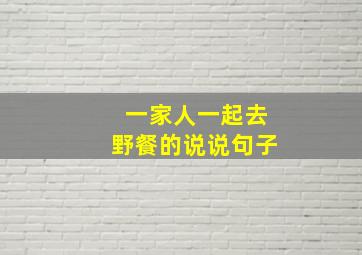 一家人一起去
野餐的说说句子